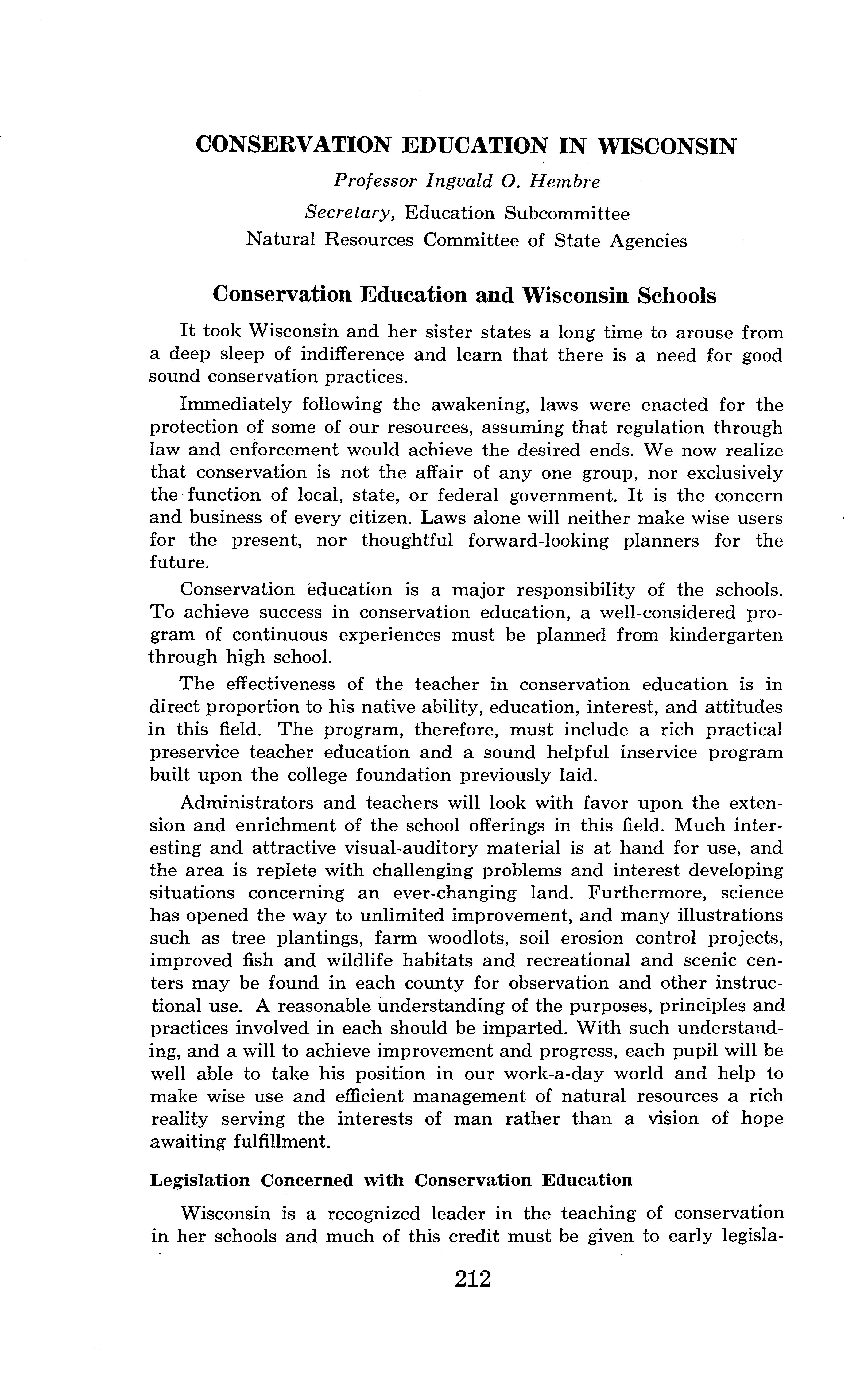 CONSERVATION EDUCATION IN WISCONSIN

Professor Ingvald O. Hembre

Secretary, Education Subcommittee

Natural Resources Committee of State Agencies

Conservation Education and Wisconsin Schools

It took Wisconsin and her sister states a long time to arouse from a deep sleep of indifference and learn that there is a need for good sound conservation practices.

Immediately following the awakening, laws were enacted for the protection of some of our resources, assuming that regulation through law and enforcement would achieve the desired ends. We now realize that conservation is not the affair of any one group, nor exclusively the function of local, state, or federal government. It is the concern and business of every citizen. Laws alone will neither make wise users for the present, nor thoughtful forward-looking planners for the future.

Conservation education is a major responsibility of the schools. To achieve success in conservation education, a well-considered program of continuous experiences must be planned from kindergarten through high school.

The effectiveness of the teacher in conservation education is in direct proportion to his native ability, education, interest, and attitudes in this field. The program, therefore, must include a rich practical preservice teacher education and a sound helpful inservice program built upon the college foundation previously laid.

Administrators and teachers will look with favor upon the extension and enrichment of the school offerings in this field. Much interesting and attractive visual-auditory material is at hand for use, and the area is replete with challenging problems and interest developing situations concerning an ever-changing land. Furthermore, science has opened the way to unlimited improvement, and many illustrations such as tree plantings, farm woodlots, soil erosion control projects, improved fish and wildlife habitats and recreational and scenic centers may be found in each county for observation and other instructional use. A reasonable understanding of the purposes, principles and practices involved in each should be imparted. With such understanding, and a will to achieve improvement and progress, each pupil will be well able to take his position in our work-a-day world and help to make wise use and efficient management of natural resources a rich reality serving the interests of man rather than a vision of hope awaiting fulfillment.

Legislation Concerned with Conservation Education

Wisconsin is a recognized leader in the teaching of conservation in her schools and much of this credit must be given to early legisla-

212